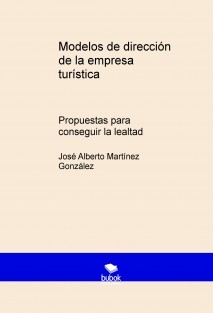 Modelos de dirección de la empresa turística

Propuestas para conseguir la lealtad

José Alberto Martínez González

bubok